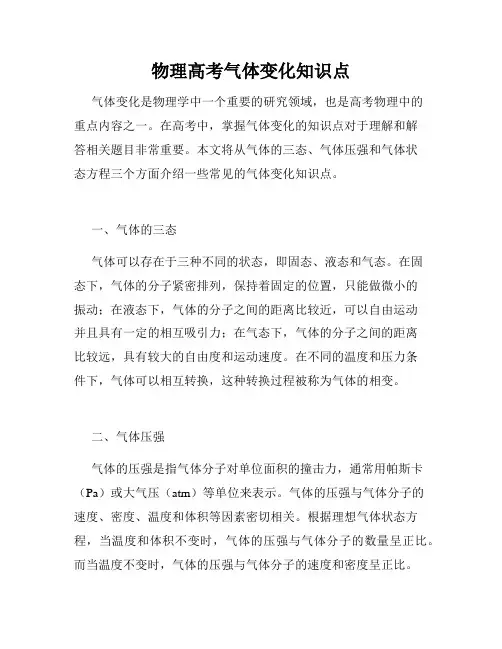 物理高考气体变化知识点

气体变化是物理学中一个重要的研究领域，也是高考物理中的重点内容之一。在高考中，掌握气体变化的知识点对于理解和解答相关题目非常重要。本文将从气体的三态、气体压强和气体状态方程三个方面介绍一些常见的气体变化知识点。

一、气体的三态

气体可以存在于三种不同的状态，即固态、液态和气态。在固态下，气体的分子紧密排列，保持着固定的位置，只能做微小的振动；在液态下，气体的分子之间的距离比较近，可以自由运动并且具有一定的相互吸引力；在气态下，气体的分子之间的距离比较远，具有较大的自由度和运动速度。在不同的温度和压力条件下，气体可以相互转换，这种转换过程被称为气体的相变。

二、气体压强

气体的压强是指气体分子对单位面积的撞击力，通常用帕斯卡（Pa）或大气压（atm）等单位来表示。气体的压强与气体分子的速度、密度、温度和体积等因素密切相关。根据理想气体状态方程，当温度和体积不变时，气体的压强与气体分子的数量呈正比。而当温度不变时，气体的压强与气体分子的速度和密度呈正比。